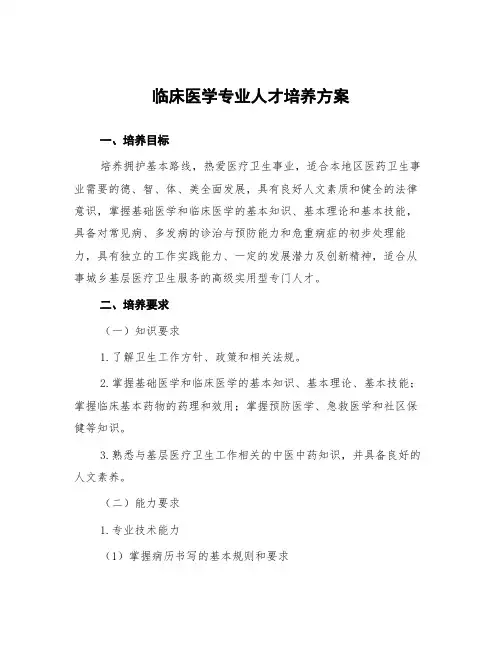 临床医学专业人才培养方案

一、培养目标

培养拥护基本路线，热爱医疗卫生事业，适合本地区医药卫生事业需要的德、智、体、美全面发展，具有良好人文素质和健全的法律意识，掌握基础医学和临床医学的基本知识、基本理论和基本技能，具备对常见病、多发病的诊治与预防能力和危重病症的初步处理能力，具有独立的工作实践能力、一定的发展潜力及创新精神，适合从事城乡基层医疗卫生服务的高级实用型专门人才。

二、培养要求

（一）知识要求

1. 了解卫生工作方针、政策和相关法规。

2. 掌握基础医学和临床医学的基本知识、基本理论、基本技能；掌握临床基本药物的药理和效用；掌握预防医学、急救医学和社区保健等知识。

3. 熟悉与基层医疗卫生工作相关的中医中药知识，并具备良好的人文素养。

（二）能力要求

1. 专业技术能力

（1）掌握病历书写的基本规则和要求